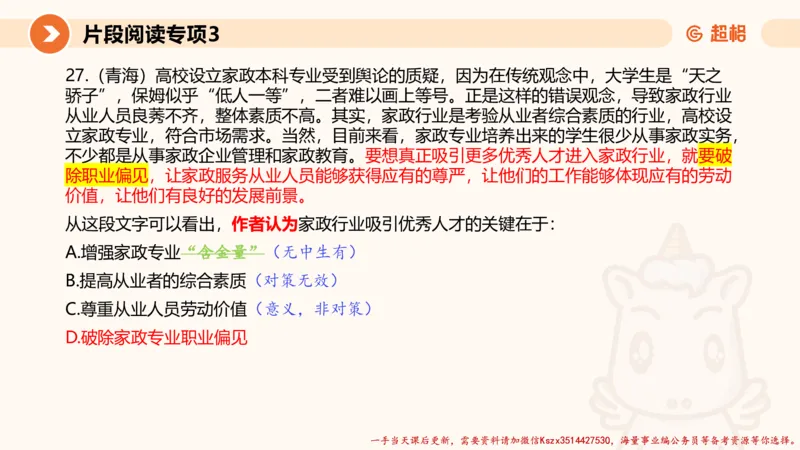 片段阅读专项3

超格

27.（青海）高校设立家政本科专业受到舆论的质疑，因为在传统观念中，大学生是“天之骄子”，保姆似乎“低人一等”，二者难以画上等号。正是这样的错误观念，导致家政行业从业人员良莠不齐，整体素质不高。其实，家政行业是考验从业者综合素质的行业，高校设立家政专业，符合市场需求。当然，目前来看，家政专业培养出来的学生很少从事家政实务，不少都是从事家政企业管理和家政教育。要想真正吸引更多优秀人才进入家政行业，就要破除职业偏见，让家政服务从业人员能够获得应有的尊严，让他们的工作能够体现应有的劳动价值，让他们有良好的发展前景。

从这段文字可以看出，作者认为家政行业吸引优秀人才的关键在于：

A.增强家政专业“含金量”（无中生有）

B.提高从业者的综合素质（对策无效）

C.尊重从业人员劳动价值（意义，非对策）

D.破除家政专业职业偏见

一手当天课后更新，需要资料请加微信Kszx3514427530，海量事业编公务员等备考资源等你选择。